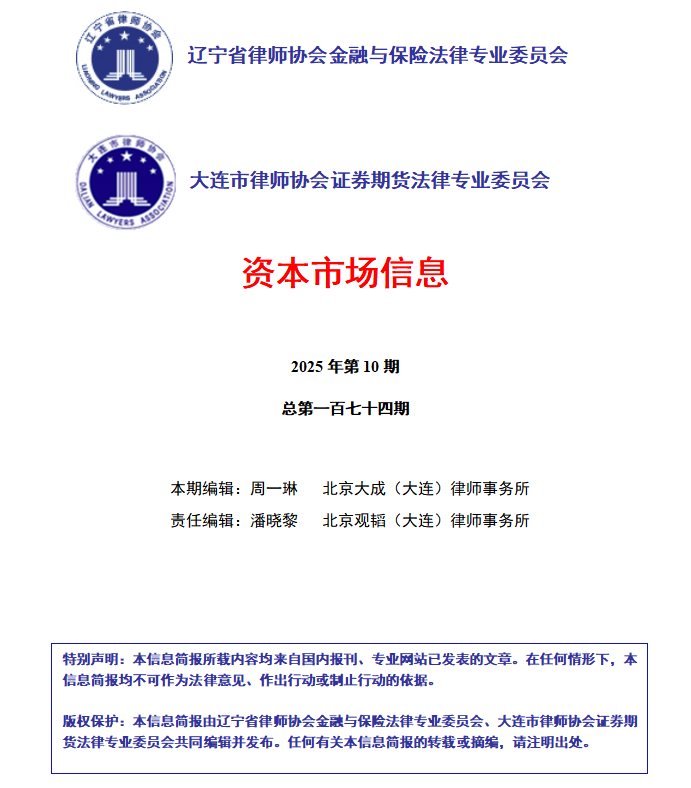 辽宁省律师协会
LIAONING LAWYERS ASSOCIATION

辽宁省律师协会金融与保险法律专业委员会

大连市律师协会
DALIAN LAWYERS ASSOCIATION

大连市律师协会证券期货法律专业委员会

资本市场信息

2025 年第 10 期

总第一百七十四期

本期编辑：周一琳　　北京大成（大连）律师事务所
责任编辑：潘晓黎　　北京观韬（大连）律师事务所

特别声明：本信息简报所载内容均来自国内报刊、专业网站已发表的文章。在任何情形下，本信息简报均不可作为法律意见、作出行动或制止行动的依据。

版权保护：本信息简报由辽宁省律师协会金融与保险法律专业委员会、大连市律师协会证券期货法律专业委员会共同编辑并发布。任何有关本信息简报的转载或摘编，请注明出处。